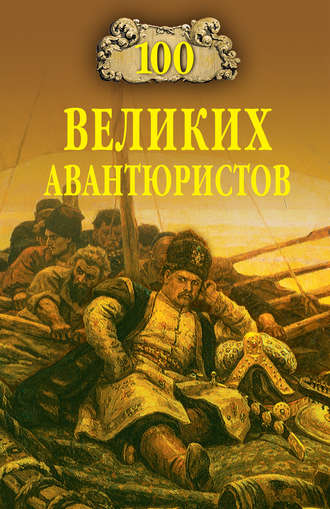 100

ВЕЛИКИХ
АВАНТЮРИСТОВ